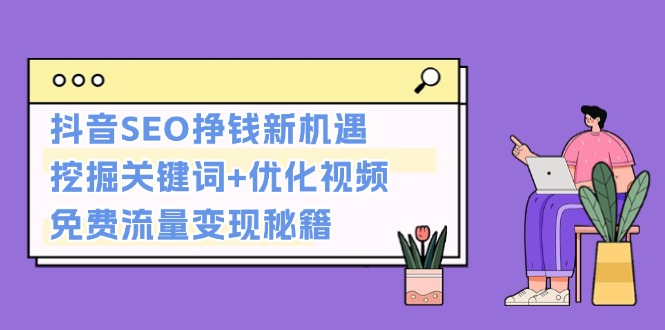 抖音SEO挣钱新机遇
挖掘关键词+优化视频
免费流量变现秘籍